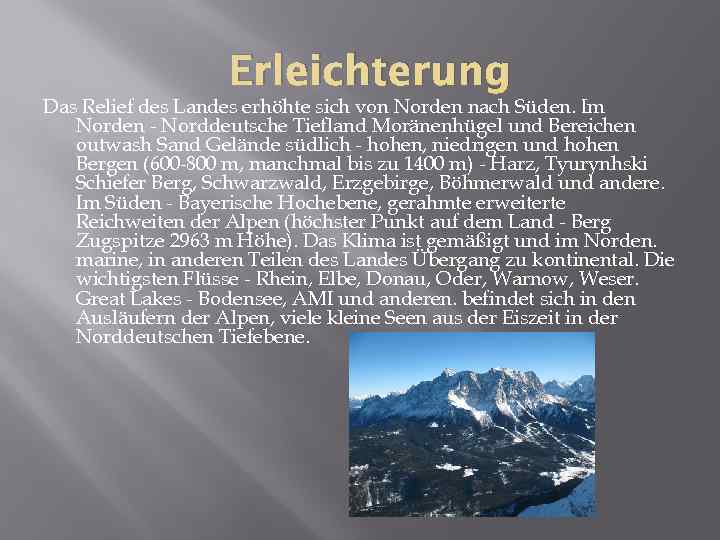 Erleichterung

Das Relief des Landes erhöhte sich von Norden nach Süden. Im Norden - Norddeutsche Tiefland Moränenhügel und Bereichen outwash Sand Gelände südlich - hohen, niedrigen und hohen Bergen (600-800 m, manchmal bis zu 1400 m) - Harz, Tyurynhski Schiefer Berg, Schwarzwald, Erzgebirge, Böhmerwald und andere. Im Süden - Bayerische Hochebene, gerahmte erweiterte Reichweiten der Alpen (höchster Punkt auf dem Land - Berg Zugspitze 2963 m Höhe). Das Klima ist gemäßigt und im Norden. marine, in anderen Teilen des Landes Übergang zu kontinental. Die wichtigsten Flüsse - Rhein, Elbe, Donau, Oder, Warnow, Weser. Great Lakes - Bodensee, AMI und anderen. befindet sich in den Ausläufern der Alpen, viele kleine Seen aus der Eiszeit in der Norddeutschen Tiefebene.